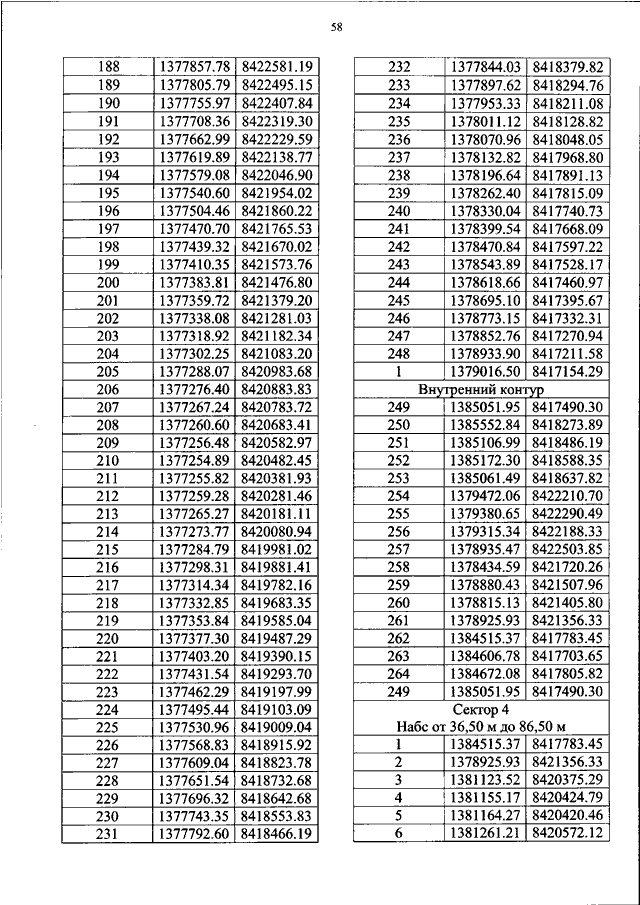 58

| 188 | 1377857.78 | 8422581.19 |
|---|---|---|
| 189 | 1377805.79 | 8422495.15 |
| 190 | 1377755.97 | 8422407.84 |
| 191 | 1377708.36 | 8422319.30 |
| 192 | 1377662.99 | 8422229.59 |
| 193 | 1377619.89 | 8422138.77 |
| 194 | 1377579.08 | 8422046.90 |
| 195 | 1377540.60 | 8421954.02 |
| 196 | 1377504.46 | 8421860.22 |
| 197 | 1377470.70 | 8421765.53 |
| 198 | 1377439.32 | 8421670.02 |
| 199 | 1377410.35 | 8421573.76 |
| 200 | 1377383.81 | 8421476.80 |
| 201 | 1377359.72 | 8421379.20 |
| 202 | 1377338.08 | 8421281.03 |
| 203 | 1377318.92 | 8421182.34 |
| 204 | 1377302.25 | 8421083.20 |
| 205 | 1377288.07 | 8420983.68 |
| 206 | 1377276.40 | 8420883.83 |
| 207 | 1377267.24 | 8420783.72 |
| 208 | 1377260.60 | 8420683.41 |
| 209 | 1377256.48 | 8420582.97 |
| 210 | 1377254.89 | 8420482.45 |
| 211 | 1377255.82 | 8420381.93 |
| 212 | 1377259.28 | 8420281.46 |
| 213 | 1377265.27 | 8420181.11 |
| 214 | 1377273.77 | 8420080.94 |
| 215 | 1377284.79 | 8419981.02 |
| 216 | 1377298.31 | 8419881.41 |
| 217 | 1377314.34 | 8419782.16 |
| 218 | 1377332.85 | 8419683.35 |
| 219 | 1377353.84 | 8419585.04 |
| 220 | 1377377.30 | 8419487.29 |
| 221 | 1377403.20 | 8419390.15 |
| 222 | 1377431.54 | 8419293.70 |
| 223 | 1377462.29 | 8419197.99 |
| 224 | 1377495.44 | 8419103.09 |
| 225 | 1377530.96 | 8419009.04 |
| 226 | 1377568.83 | 8418915.92 |
| 227 | 1377609.04 | 8418823.78 |
| 228 | 1377651.54 | 8418732.68 |
| 229 | 1377696.32 | 8418642.68 |
| 230 | 1377743.35 | 8418553.83 |
| 231 | 1377792.60 | 8418466.19 |

| 232 | 1377844.03 | 8418379.82 |
|---|---|---|
| 233 | 1377897.62 | 8418294.76 |
| 234 | 1377953.33 | 8418211.08 |
| 235 | 1378011.12 | 8418128.82 |
| 236 | 1378070.96 | 8418048.05 |
| 237 | 1378132.82 | 8417968.80 |
| 238 | 1378196.64 | 8417891.13 |
| 239 | 1378262.40 | 8417815.09 |
| 240 | 1378330.04 | 8417740.73 |
| 241 | 1378399.54 | 8417668.09 |
| 242 | 1378470.84 | 8417597.22 |
| 243 | 1378543.89 | 8417528.17 |
| 244 | 1378618.66 | 8417460.97 |
| 245 | 1378695.10 | 8417395.67 |
| 246 | 1378773.15 | 8417332.31 |
| 247 | 1378852.76 | 8417270.94 |
| 248 | 1378933.90 | 8417211.58 |
| 1 | 1379016.50 | 8417154.29 |
| Внутренний контур | | |
| 249 | 1385051.95 | 8417490.30 |
| 250 | 1385552.84 | 8418273.89 |
| 251 | 1385106.99 | 8418486.19 |
| 252 | 1385172.30 | 8418588.35 |
| 253 | 1385061.49 | 8418637.82 |
| 254 | 1379472.06 | 8422210.70 |
| 255 | 1379380.65 | 8422290.49 |
| 256 | 1379315.34 | 8422188.33 |
| 257 | 1378935.47 | 8422503.85 |
| 258 | 1378434.59 | 8421720.26 |
| 259 | 1378880.43 | 8421507.96 |
| 260 | 1378815.13 | 8421405.80 |
| 261 | 1378925.93 | 8421356.33 |
| 262 | 1384515.37 | 8417783.45 |
| 263 | 1384606.78 | 8417703.65 |
| 264 | 1384672.08 | 8417805.82 |
| 249 | 1385051.95 | 8417490.30 |
| Сектор 4 Набс от 36,50 м до 86,50 м | | |
| 1 | 1384515.37 | 8417783.45 |
| 2 | 1378925.93 | 8421356.33 |
| 3 | 1381123.52 | 8420375.29 |
| 4 | 1381155.17 | 8420424.79 |
| 5 | 1381164.27 | 8420420.46 |
| 6 | 1381261.21 | 8420572.12 |